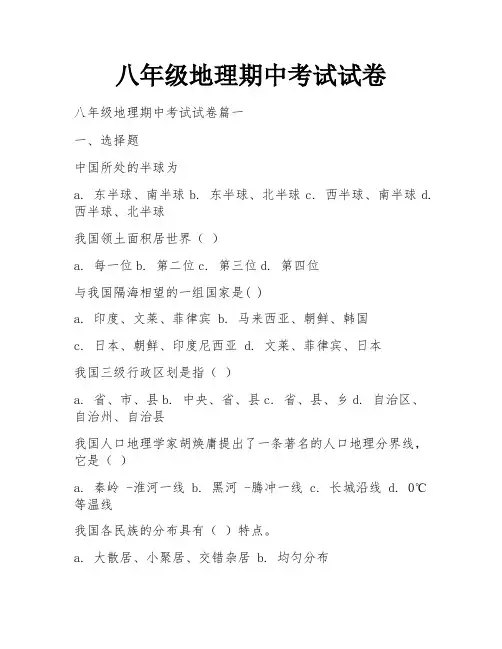 八年级地理期中考试试卷

八年级地理期中考试试卷篇一

一、选择题

中国所处的半球为

a. 东半球、南半球 b. 东半球、北半球 c. 西半球、南半球 d. 西半球、北半球

我国领土面积居世界（ ）

a. 每一位 b. 第二位 c. 第三位 d. 第四位

与我国隔海相望的一组国家是( )

a. 印度、文莱、菲律宾 b. 马来西亚、朝鲜、韩国

c. 日本、朝鲜、印度尼西亚 d. 文莱、菲律宾、日本

我国三级行政区划是指（ ）

a. 省、市、县 b. 中央、省、县 c. 省、县、乡 d. 自治区、自治州、自治县

我国人口地理学家胡焕庸提出了一条著名的人口地理分界线，它是（ ）

a. 秦岭 -淮河一线 b. 黑河 -腾冲一线 c. 长城沿线 d. 0℃等温线

我国各民族的分布具有（ ）特点。

a. 大散居、小聚居、交错杂居 b. 均匀分布